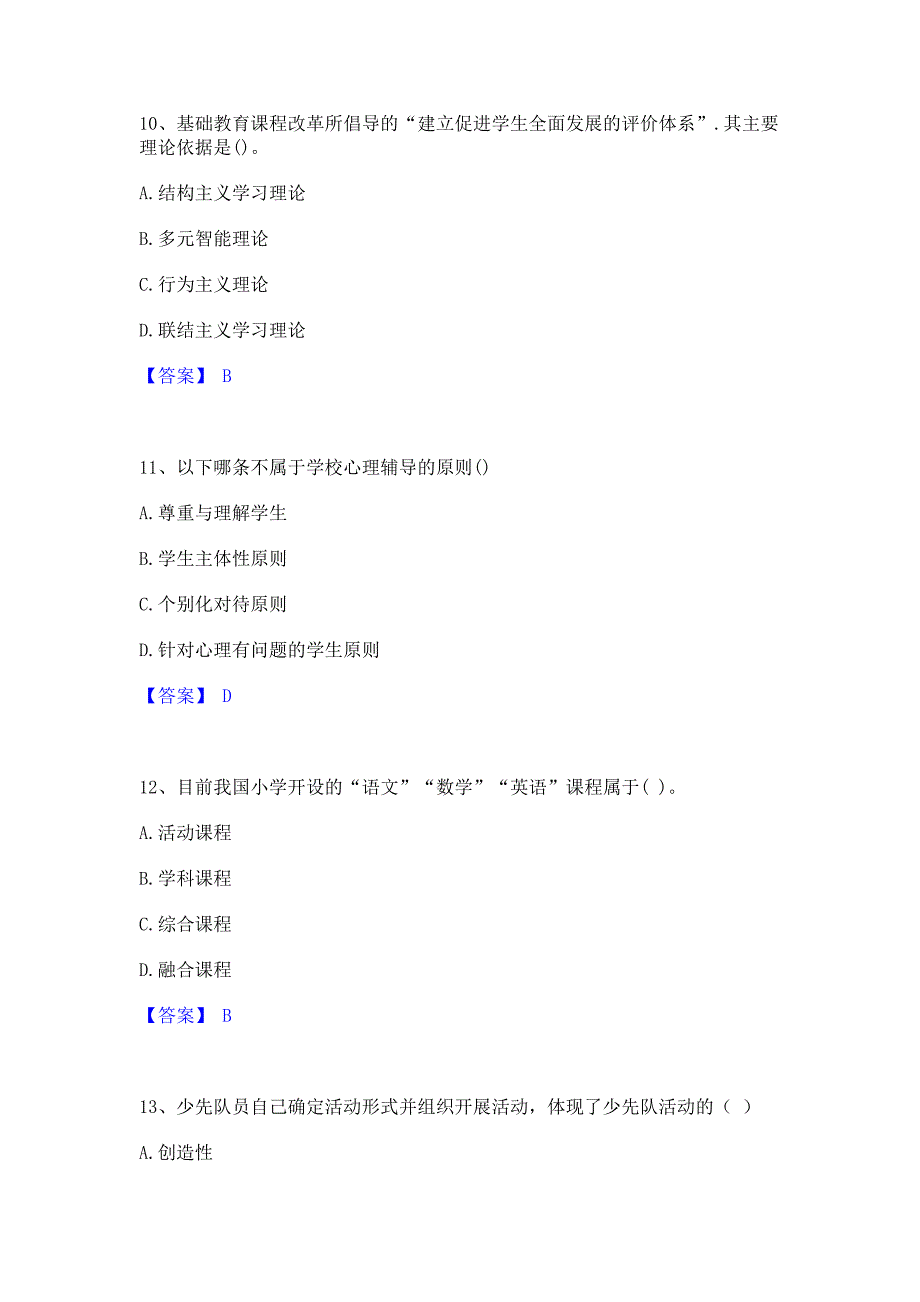 10、基础教育课程改革所倡导的“建立促进学生全面发展的评价体系”.其主要理论依据是()。

A.结构主义学习理论

B.多元智能理论

C.行为主义理论

D.联结主义学习理论

【答案】 B

11、以下哪条不属于学校心理辅导的原则()

A.尊重与理解学生

B.学生主体性原则

C.个别化对待原则

D.针对心理有问题的学生原则

【答案】 D

12、目前我国小学开设的“语文”“数学”“英语”课程属于( )。

A.活动课程

B.学科课程

C.综合课程

D.融合课程

【答案】 B

13、少先队员自己确定活动形式并组织开展活动，体现了少先队活动的（ ）

A.创造性